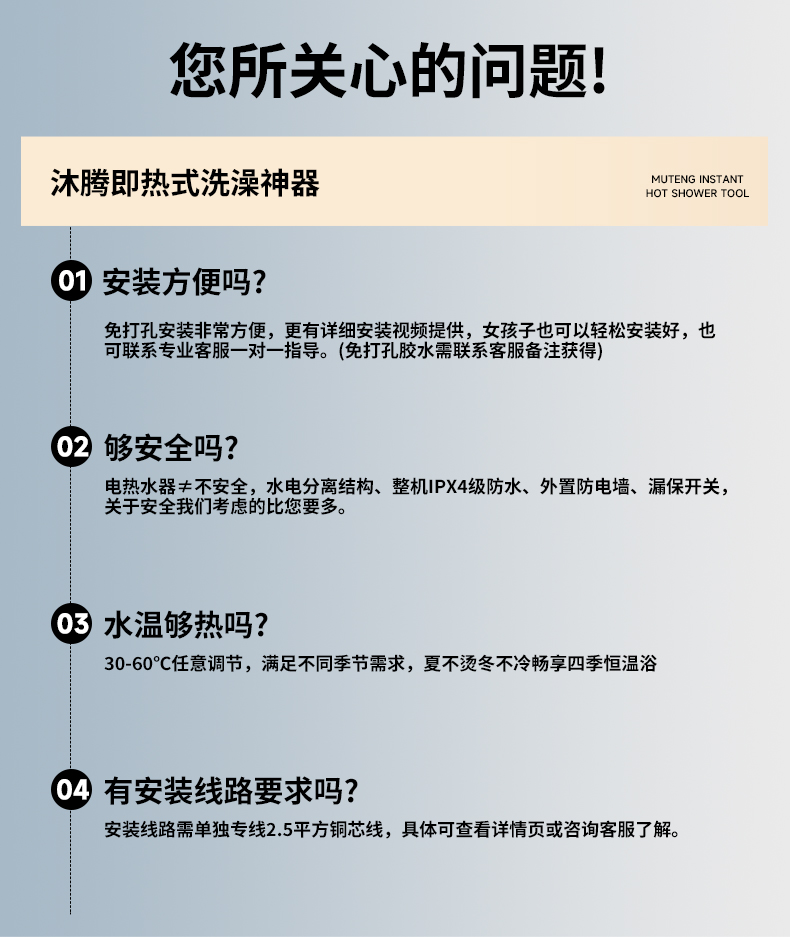 您所关心的问题!

沐腾即热式洗澡神器

MUTENG INSTANT
HOT SHOWER TOOL

01 安装方便吗?

免打孔安装非常方便，更有详细安装视频提供，女孩子也可以轻松安装好，也可联系专业客服一对一指导。(免打孔胶水需联系客服备注获得)

02 够安全吗?

电热水器≠不安全，水电分离结构、整机IPX4级防水、外置防电墙、漏保开关，关于安全我们考虑的比您要多。

03 水温够热吗?

30-60°C任意调节，满足不同季节需求，夏不烫冬不冷畅享四季恒温浴

04 有安装线路要求吗?

安装线路需单独专线2.5平方铜芯线，具体可查看详情页或咨询客服了解。